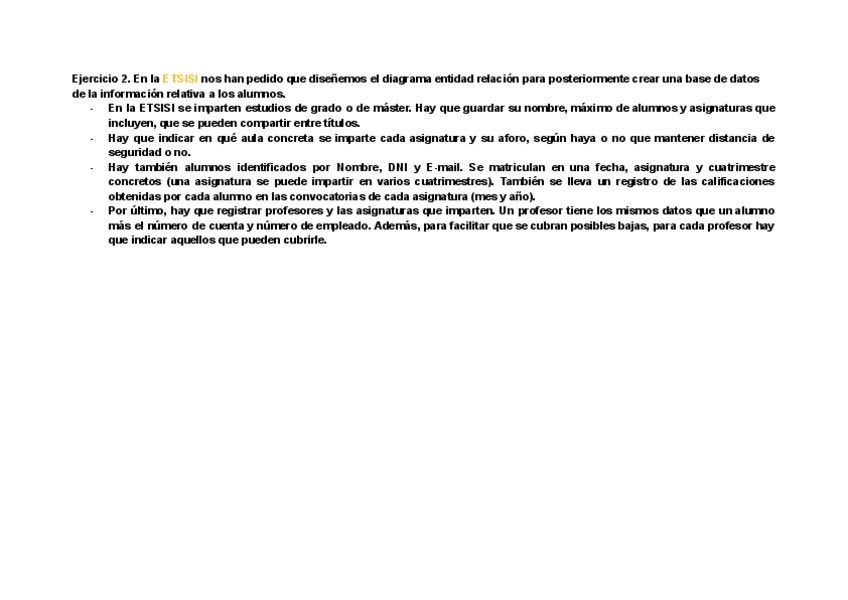 Ejercicio 2. En la ETSISI nos han pedido que diseñemos el diagrama entidad relación para posteriormente crear una base de datos de la información relativa a los alumnos.

- En la ETSISI se imparten estudios de grado o de máster. Hay que guardar su nombre, máximo de alumnos y asignaturas que incluyen, que se pueden compartir entre títulos.
- Hay que indicar en qué aula concreta se imparte cada asignatura y su aforo, según haya o no que mantener distancia de seguridad o no.
- Hay también alumnos identificados por Nombre, DNI y E-mail. Se matriculan en una fecha, asignatura y cuatrimestre concretos (una asignatura se puede impartir en varios cuatrimestres). También se lleva un registro de las calificaciones obtenidas por cada alumno en las convocatorias de cada asignatura (mes y año).
- Por último, hay que registrar profesores y las asignaturas que imparten. Un profesor tiene los mismos datos que un alumno más el número de cuenta y número de empleado. Además, para facilitar que se cubran posibles bajas, para cada profesor hay que indicar aquellos que pueden cubrirle.